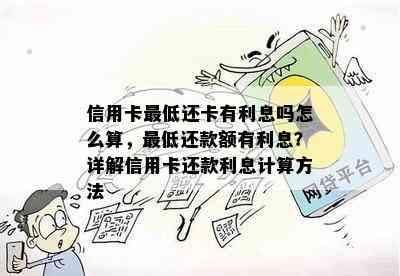 信用卡最低还卡有利息吗怎么算，最低还款额有利息？详解信用卡还款利息计算方法

网贷平台